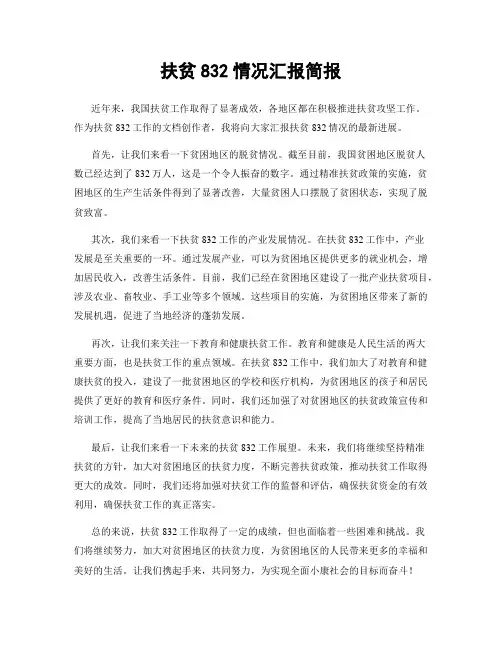 扶贫 832 情况汇报简报

近年来，我国扶贫工作取得了显著成效，各地区都在积极推进扶贫攻坚工作。作为扶贫 832 工作的文档创作者，我将向大家汇报扶贫 832 情况的最新进展。

首先，让我们来看一下贫困地区的脱贫情况。截至目前，我国贫困地区脱贫人数已经达到了 832 万人，这是一个令人振奋的数字。通过精准扶贫政策的实施，贫困地区的生产生活条件得到了显著改善，大量贫困人口摆脱了贫困状态，实现了脱贫致富。

其次，我们来看一下扶贫 832 工作的产业发展情况。在扶贫 832 工作中，产业发展是至关重要的一环。通过发展产业，可以为贫困地区提供更多的就业机会，增加居民收入，改善生活条件。目前，我们已经在贫困地区建设了一批产业扶贫项目，涉及农业、畜牧业、手工业等多个领域。这些项目的实施，为贫困地区带来了新的发展机遇，促进了当地经济的蓬勃发展。

再次，让我们来关注一下教育和健康扶贫工作。教育和健康是人民生活的两大重要方面，也是扶贫工作的重点领域。在扶贫 832 工作中，我们加大了对教育和健康扶贫的投入，建设了一批贫困地区的学校和医疗机构，为贫困地区的孩子和居民提供了更好的教育和医疗条件。同时，我们还加强了对贫困地区的扶贫政策宣传和培训工作，提高了当地居民的扶贫意识和能力。

最后，让我们来看一下未来的扶贫 832 工作展望。未来，我们将继续坚持精准扶贫的方针，加大对贫困地区的扶贫力度，不断完善扶贫政策，推动扶贫工作取得更大的成效。同时，我们还将加强对扶贫工作的监督和评估，确保扶贫资金的有效利用，确保扶贫工作的真正落实。

总的来说，扶贫 832 工作取得了一定的成绩，但也面临着一些困难和挑战。我们将继续努力，加大对贫困地区的扶贫力度，为贫困地区的人民带来更多的幸福和美好的生活。让我们携起手来，共同努力，为实现全面小康社会的目标而奋斗！